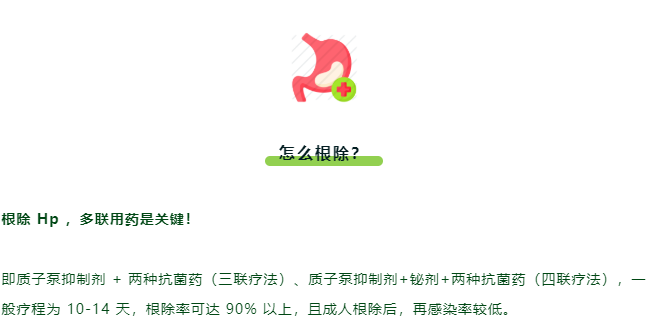 怎么根除？

根除 Hp ，多联用药是关键！

即质子泵抑制剂 + 两种抗菌药（三联疗法）、质子泵抑制剂+铋剂+两种抗菌药（四联疗法），一般疗程为 10-14 天，根除率可达 90% 以上，且成人根除后，再感染率较低。